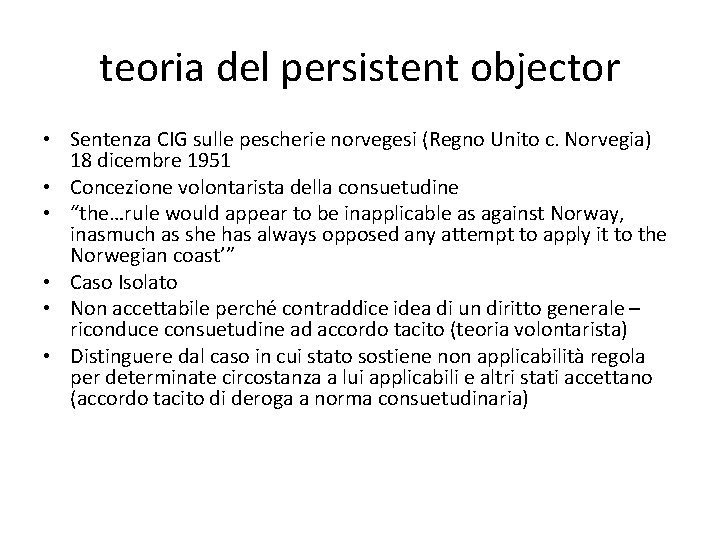 teoria del persistent objector

• Sentenza CIG sulle pescherie norvegesi (Regno Unito c. Norvegia) 18 dicembre 1951
• Concezione volontarista della consuetudine
• “the…rule would appear to be inapplicable as against Norway, inasmuch as she has always opposed any attempt to apply it to the Norwegian coast’”
• Caso Isolato
• Non accettabile perché contraddice idea di un diritto generale – riconduce consuetudine ad accordo tacito (teoria volontarista)
• Distinguere dal caso in cui stato sostiene non applicabilità regola per determinate circostanza a lui applicabili e altri stati accettano (accordo tacito di deroga a norma consuetudinaria)